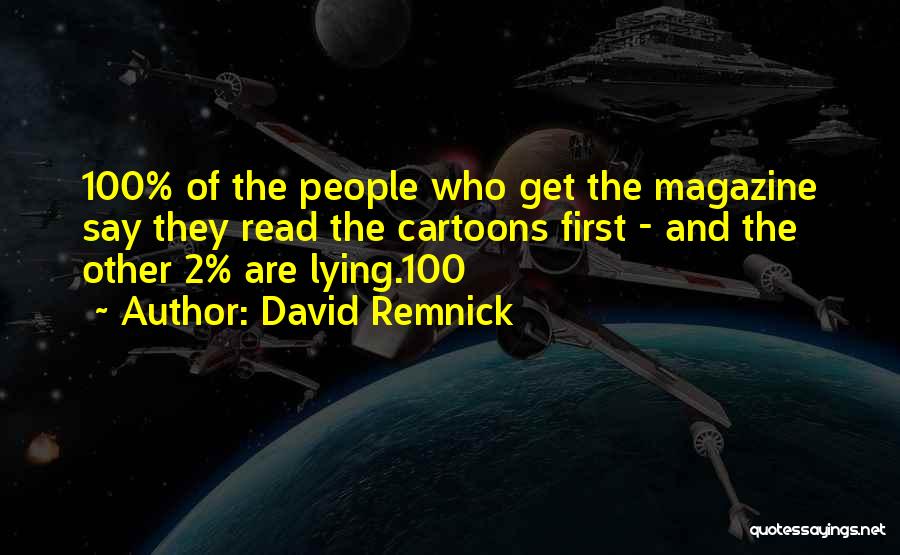 100% of the people who get the magazine say they read the cartoons first - and the other 2% are lying.100

~ Author: David Remnick

quotessayings.net